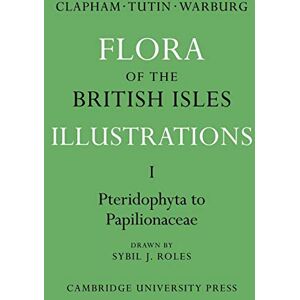 CLAPHAM · TUTIN · WARBURG

FLORA
OF THE
BRITISH ISLES
ILLUSTRATIONS

I

Pteridophyta to Papilionaceae

DRAWN BY
SYBIL J. ROLES

CAMBRIDGE UNIVERSITY PRESS